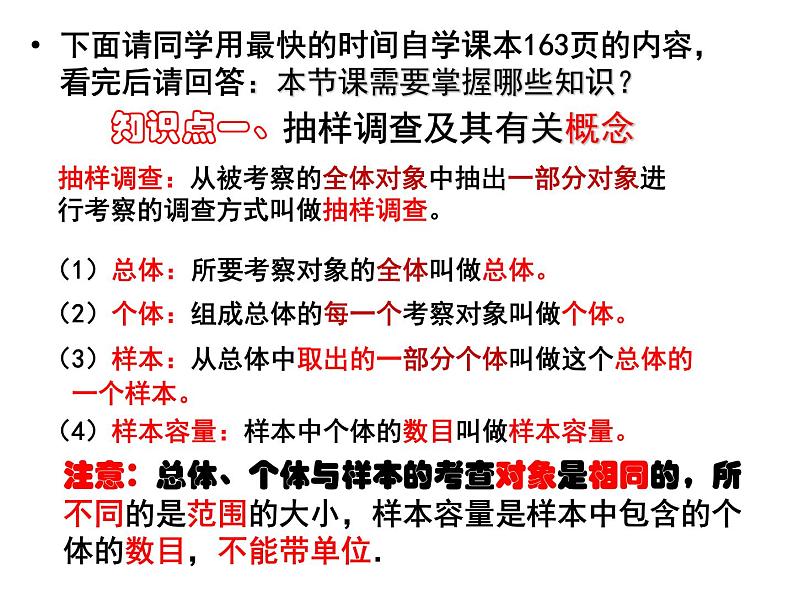 • 下面请同学用最快的时间自学课本163页的内容，看完后请回答：本节课需要掌握哪些知识？

知识点一、抽样调查及其有关概念

抽样调查：从被考察的全体对象中抽出一部分对象进行考察的调查方式叫做抽样调查。

（1）总体：所要考察对象的全体叫做总体。

（2）个体：组成总体的每一个考察对象叫做个体。

（3）样本：从总体中取出的一部分个体叫做这个总体的一个样本。

（4）样本容量：样本中个体的数目叫做样本容量。

注意：总体、个体与样本的考查对象是相同的，所不同的是范围的大小，样本容量是样本中包含的个体的数目，不能带单位.